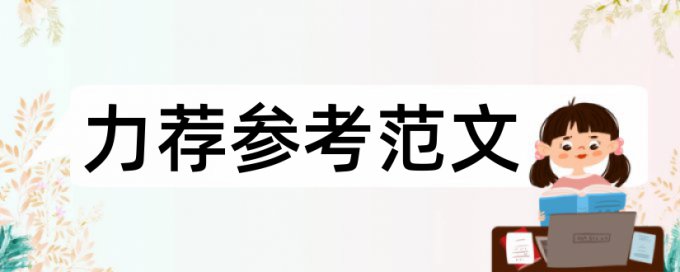 力荐参考范文